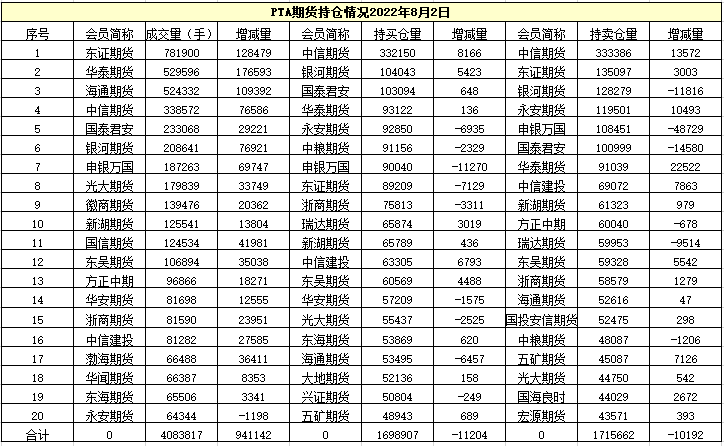 PTA期货持仓情况2022年8月2日

| 序号 | 会员简称 | 成交量（手） | 增减量 | 会员简称 | 持买仓量 | 增减量 | 会员简称 | 持卖仓量 | 增减量 |
|---|---|---|---|---|---|---|---|---|---|
| 1 | 东证期货 | 781900 | 128479 | 中信期货 | 332150 | 8166 | 中信期货 | 333386 | 13572 |
| 2 | 华泰期货 | 529596 | 176593 | 银河期货 | 104043 | 5423 | 东证期货 | 135097 | 3003 |
| 3 | 海通期货 | 524332 | 109392 | 国泰君安 | 103094 | 648 | 银河期货 | 128279 | -11816 |
| 4 | 中信期货 | 338572 | 76586 | 华泰期货 | 93122 | 136 | 永安期货 | 119501 | 10493 |
| 5 | 国泰君安 | 233068 | 29221 | 永安期货 | 92850 | -6935 | 申银万国 | 108451 | -48729 |
| 6 | 银河期货 | 208641 | 76921 | 中粮期货 | 91156 | -2329 | 国泰君安 | 100999 | -14580 |
| 7 | 申银万国 | 187263 | 69747 | 申银万国 | 90040 | -11270 | 华泰期货 | 91039 | 22522 |
| 8 | 光大期货 | 179839 | 33749 | 东证期货 | 89209 | -7129 | 中信建投 | 69072 | 7863 |
| 9 | 徽商期货 | 139476 | 20362 | 浙商期货 | 75813 | -3311 | 新湖期货 | 61323 | 979 |
| 10 | 新湖期货 | 125541 | 13804 | 瑞达期货 | 65874 | 3019 | 方正中期 | 60040 | -678 |
| 11 | 国信期货 | 124534 | 41981 | 新湖期货 | 65789 | 436 | 瑞达期货 | 59953 | -9514 |
| 12 | 东吴期货 | 106894 | 35038 | 中信建投 | 63305 | 6793 | 东吴期货 | 59328 | 5542 |
| 13 | 方正中期 | 96866 | 18271 | 东吴期货 | 60569 | 4488 | 浙商期货 | 58579 | 1279 |
| 14 | 华安期货 | 81698 | 12555 | 华安期货 | 57209 | -1575 | 海通期货 | 52616 | 47 |
| 15 | 浙商期货 | 81590 | 23951 | 光大期货 | 55437 | -2525 | 国投安信期货 | 52475 | 298 |
| 16 | 中信建投 | 81282 | 27585 | 东海期货 | 53869 | 620 | 中粮期货 | 48087 | -1206 |
| 17 | 渤海期货 | 66488 | 36411 | 海通期货 | 53495 | -6457 | 五矿期货 | 45087 | 7126 |
| 18 | 华闻期货 | 66387 | 8353 | 大地期货 | 52136 | 158 | 光大期货 | 44750 | 542 |
| 19 | 东海期货 | 65506 | 3341 | 兴证期货 | 50804 | -249 | 国海良时 | 44029 | 2672 |
| 20 | 永安期货 | 64344 | -1198 | 五矿期货 | 48943 | 689 | 宏源期货 | 43571 | 393 |
| 合计 | 0 | 4083817 | 941142 | 0 | 1698907 | -11204 | 0 | 1715662 | -10192 |